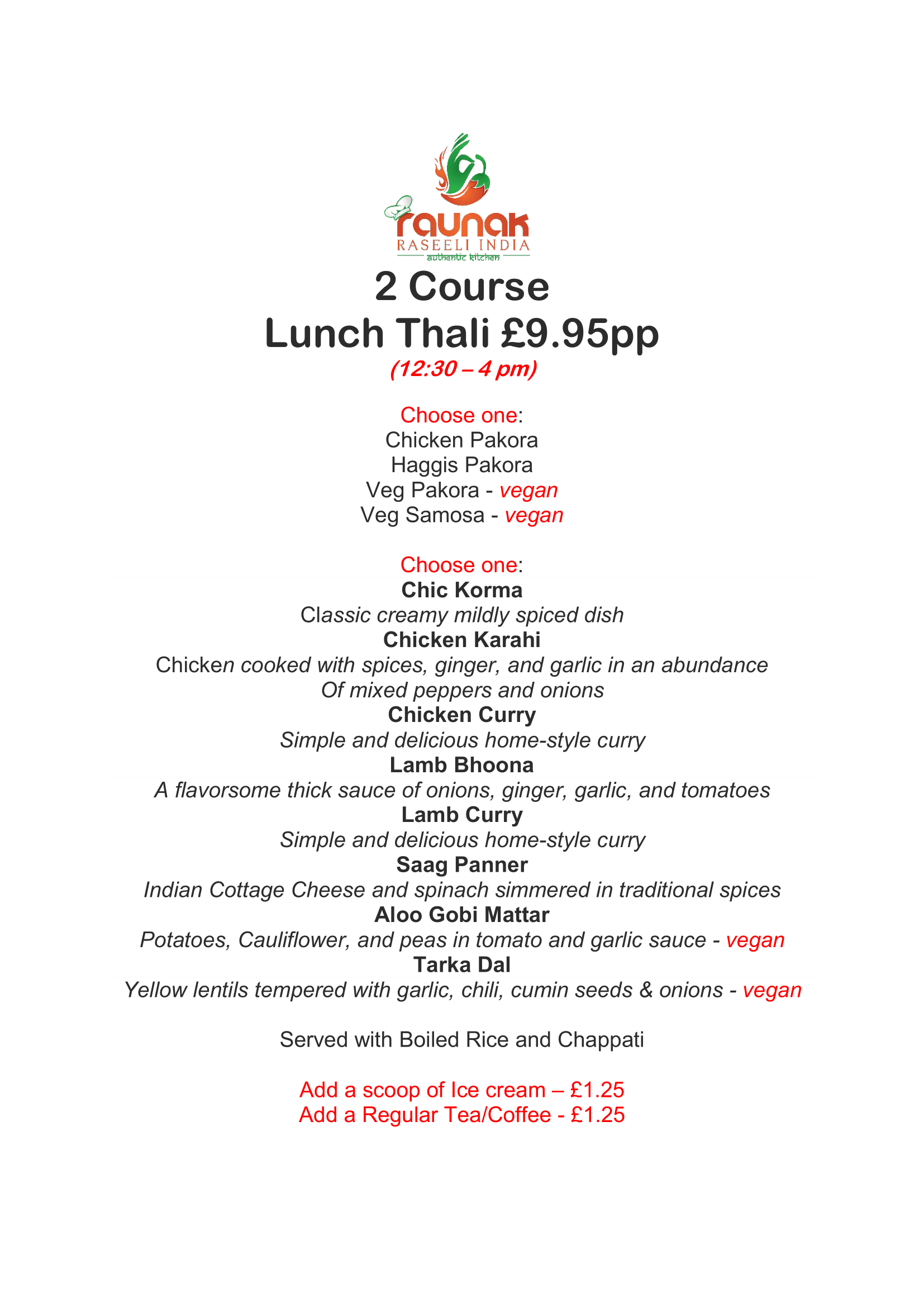 raunak
RASEELI INDIA
authentic kitchen

2 Course
Lunch Thali £9.95pp
(12:30 – 4 pm)

Choose one:
Chicken Pakora
Haggis Pakora
Veg Pakora - vegan
Veg Samosa - vegan

Choose one:
Chic Korma
Classic creamy mildly spiced dish
Chicken Karahi
Chicken cooked with spices, ginger, and garlic in an abundance Of mixed peppers and onions
Chicken Curry
Simple and delicious home-style curry
Lamb Bhoona
A flavorsome thick sauce of onions, ginger, garlic, and tomatoes
Lamb Curry
Simple and delicious home-style curry
Saag Panner
Indian Cottage Cheese and spinach simmered in traditional spices
Aloo Gobi Mattar
Potatoes, Cauliflower, and peas in tomato and garlic sauce - vegan
Tarka Dal
Yellow lentils tempered with garlic, chili, cumin seeds & onions - vegan

Served with Boiled Rice and Chappati

Add a scoop of Ice cream – £1.25
Add a Regular Tea/Coffee - £1.25